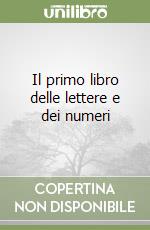 unilibro

Il primo libro delle lettere e dei numeri

COPERTINA NON DISPONIBILE